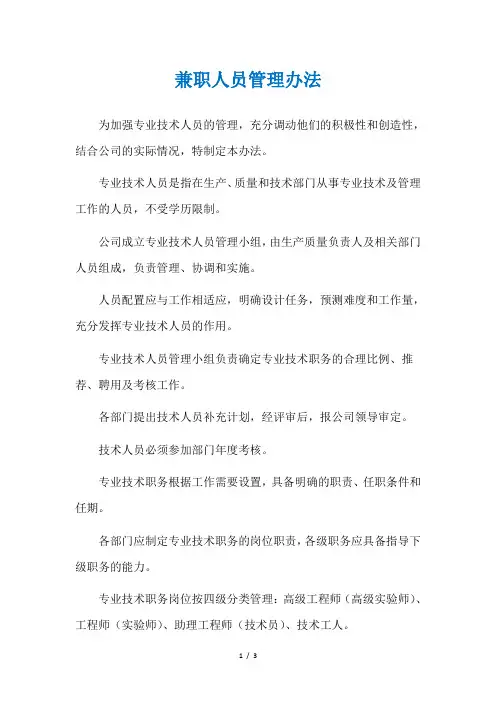 兼职人员管理办法

为加强专业技术人员的管理，充分调动他们的积极性和创造性，结合公司的实际情况，特制定本办法。

专业技术人员是指在生产、质量和技术部门从事专业技术及管理工作的人员，不受学历限制。

公司成立专业技术人员管理小组，由生产质量负责人及相关部门人员组成，负责管理、协调和实施。

人员配置应与工作相适应，明确设计任务，预测难度和工作量，充分发挥专业技术人员的作用。

专业技术人员管理小组负责确定专业技术职务的合理比例、推荐、聘用及考核工作。

各部门提出技术人员补充计划，经评审后，报公司领导审定。

技术人员必须参加部门年度考核。

专业技术职务根据工作需要设置，具备明确的职责、任职条件和任期。

各部门应制定专业技术职务的岗位职责，各级职务应具备指导下级职务的能力。

专业技术职务岗位按四级分类管理：高级工程师（高级实验师）、工程师（实验师）、助理工程师（技术员）、技术工人。

1 / 3